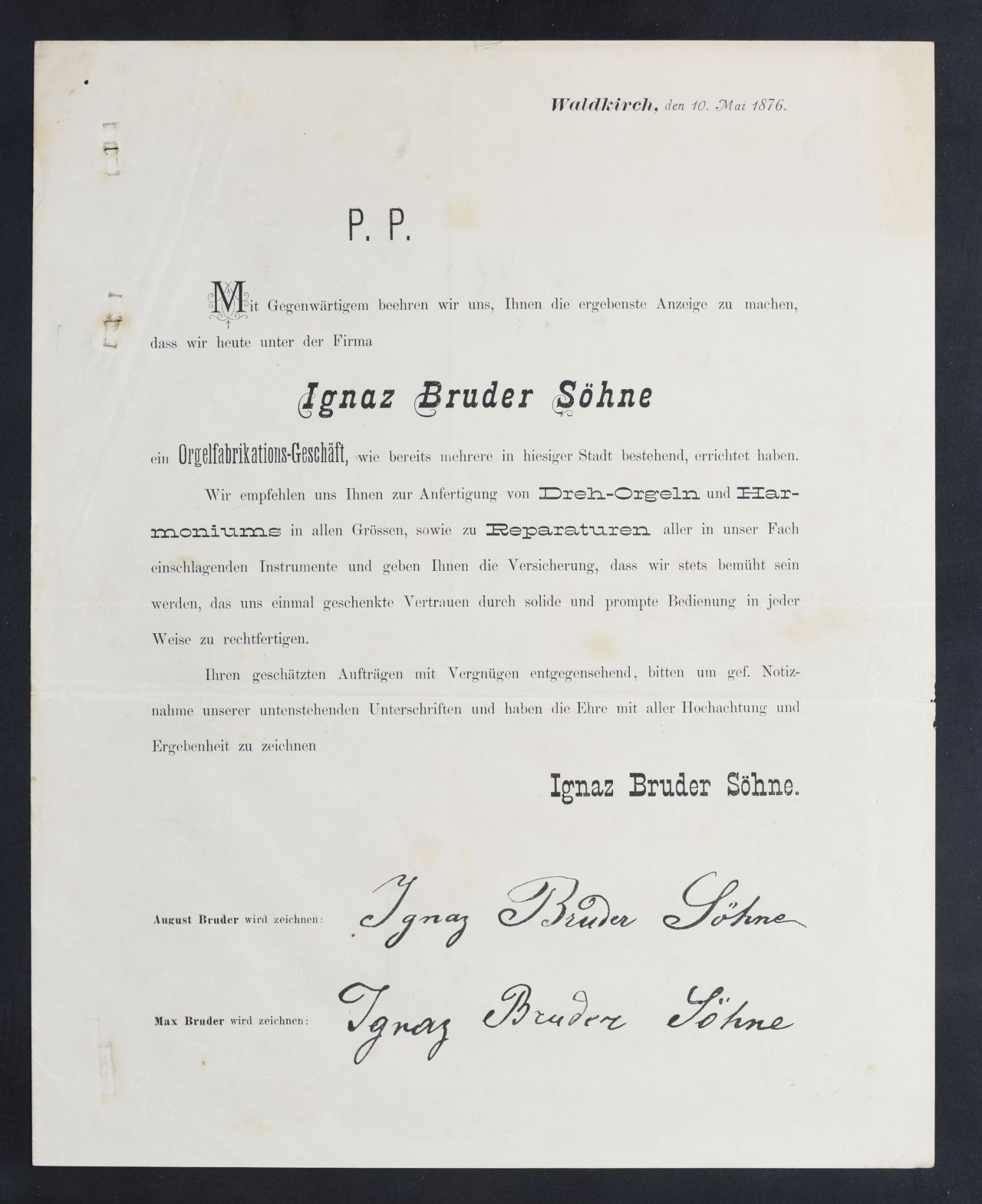 Waldkirch, den 10. Mai 1876.

P. P.

Mit Gegenwärtigem beehren wir uns, Ihnen die ergebenste Anzeige zu machen, dass wir heute unter der Firma

Ignaz Bruder Söhne

ein Orgelfabrikations-Geschäft, wie bereits mehrere in hiesiger Stadt bestehend, errichtet haben.

Wir empfehlen uns Ihnen zur Anfertigung von Dreh-Orgeln und Harmoniums in allen Grössen, sowie zu Reparaturen aller in unser Fach einschlagenden Instrumente und geben Ihnen die Versicherung, dass wir stets bemüht sein werden, das uns einmal geschenkte Vertrauen durch solide und prompte Bedienung in jeder Weise zu rechtfertigen.

Ihren geschätzten Aufträgen mit Vergnügen entgegensehend, bitten um gef. Notiznahme unserer untenstehenden Unterschriften und haben die Ehre mit aller Hochachtung und Ergebenheit zu zeichnen

Ignaz Bruder Söhne.

August Bruder wird zeichnen: Ignaz Bruder Söhne

Max Bruder wird zeichnen: Ignaz Bruder Söhne